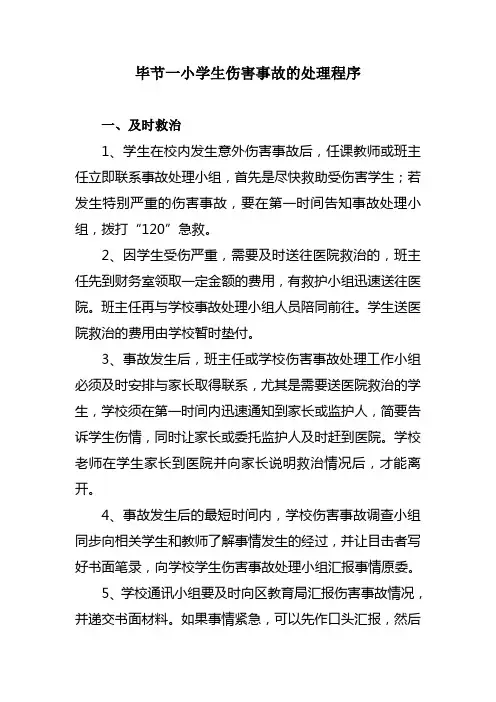 毕节一小学生伤害事故的处理程序

一、及时救治

1、学生在校内发生意外伤害事故后，任课教师或班主任立即联系事故处理小组，首先是尽快救助受伤害学生；若发生特别严重的伤害事故，要在第一时间告知事故处理小组，拨打“120”急救。

2、因学生受伤严重，需要及时送往医院救治的，班主任先到财务室领取一定金额的费用，有救护小组迅速送往医院。班主任再与学校事故处理小组人员陪同前往。学生送医院救治的费用由学校暂时垫付。

3、事故发生后，班主任或学校伤害事故处理工作小组必须及时安排与家长取得联系，尤其是需要送医院救治的学生，学校须在第一时间内迅速通知到家长或监护人，简要告诉学生伤情，同时让家长或委托监护人及时赶到医院。学校老师在学生家长到医院并向家长说明救治情况后，才能离开。

4、事故发生后的最短时间内，学校伤害事故调查小组同步向相关学生和教师了解事情发生的经过，并让目击者写好书面笔录，向学校学生伤害事故处理小组汇报事情原委。

5、学校通讯小组要及时向区教育局汇报伤害事故情况，并递交书面材料。如果事情紧急，可以先作口头汇报，然后